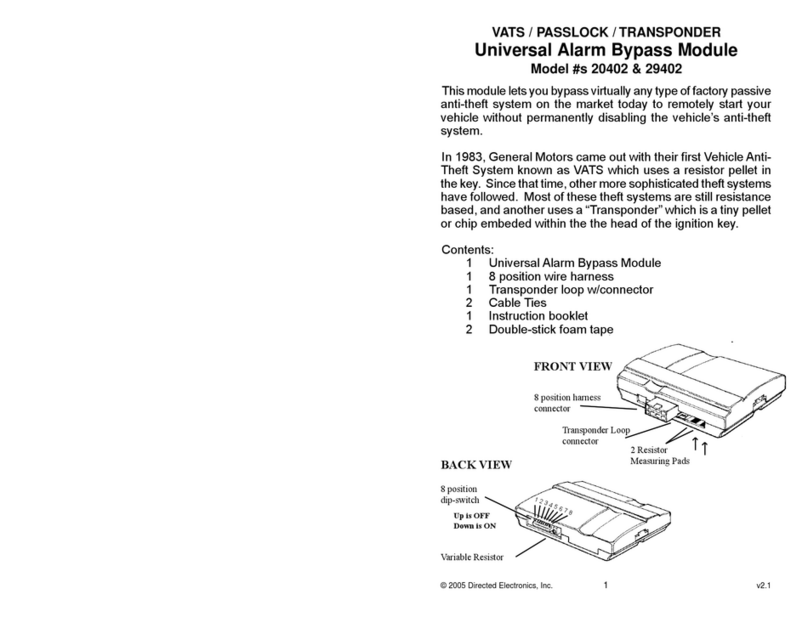 VATS / PASSLOCK / TRANSPONDER
Universal Alarm Bypass Module
Model #s 20402 & 29402

This module lets you bypass virtually any type of factory passive anti-theft system on the market today to remotely start your vehicle without permanently disabling the vehicle's anti-theft system.

In 1983, General Motors came out with their first Vehicle Anti-Theft System known as VATS which uses a resistor pellet in the key. Since that time, other more sophisticated theft systems have followed. Most of these theft systems are still resistance based, and another uses a "Transponder" which is a tiny pellet or chip embeded within the the head of the ignition key.

Contents:
1 Universal Alarm Bypass Module
1 8 position wire harness
1 Transponder loop w/connector
2 Cable Ties
1 Instruction booklet
2 Double-stick foam tape

FRONT VIEW

8 position harness connector

Transponder Loop connector

2 Resistor Measuring Pads

BACK VIEW

8 position dip-switch

1 2 3 4 5 6 7 8

Up is OFF
Down is ON

Variable Resistor

© 2005 Directed Electronics, Inc. 1 v2.1